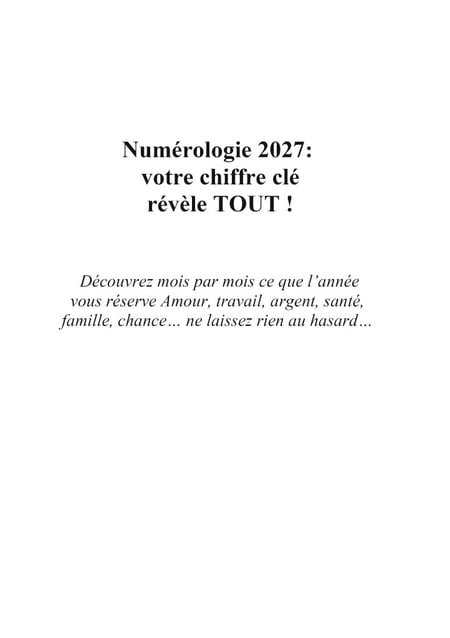 Numérologie 2027:
votre chiffre clé
révèle TOUT !

Découvrez mois par mois ce que l'année vous réserve Amour, travail, argent, santé, famille, chance… ne laissez rien au hasard…